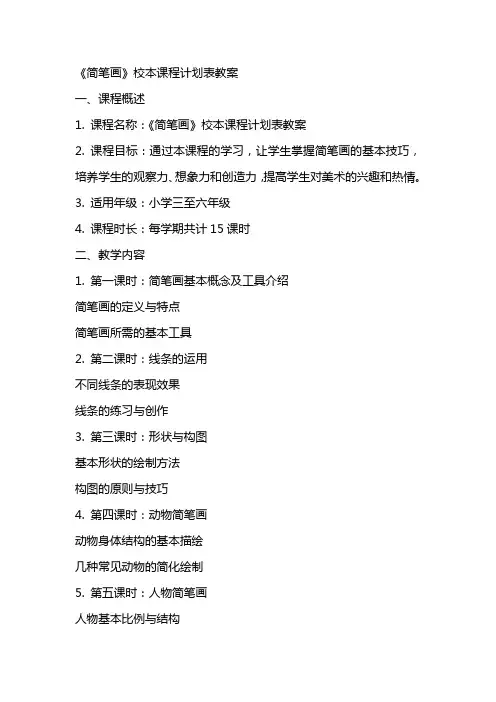 《简笔画》校本课程计划表教案

一、课程概述

1. 课程名称：《简笔画》校本课程计划表教案

2. 课程目标：通过本课程的学习，让学生掌握简笔画的基本技巧，培养学生的观察力、想象力和创造力，提高学生对美术的兴趣和热情。

3. 适用年级：小学三至六年级

4. 课程时长：每学期共计 15 课时

二、教学内容

1. 第一课时：简笔画基本概念及工具介绍

简笔画的定义与特点

简笔画所需的基本工具

2. 第二课时：线条的运用

不同线条的表现效果

线条的练习与创作

3. 第三课时：形状与构图

基本形状的绘制方法

构图的原则与技巧

4. 第四课时：动物简笔画

动物身体结构的基本描绘

几种常见动物的简化绘制

5. 第五课时：人物简笔画

人物基本比例与结构